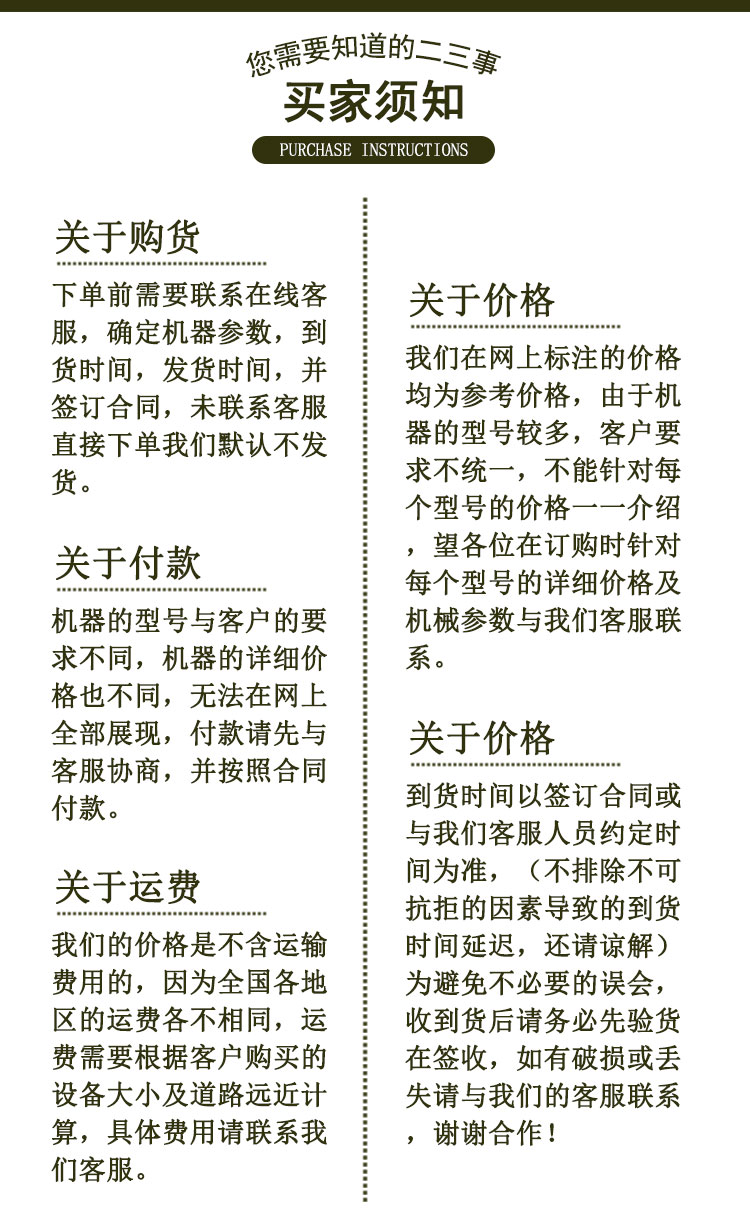 您需要知道的二三事

买家须知

PURCHASE INSTRUCTIONS

关于购货

下单前需要联系在线客服，确定机器参数，到货时间，发货时间，并签订合同，未联系客服直接下单我们默认不发货。

关于付款

机器的型号与客户的要求不同，机器的详细价格也不同，无法在网上全部展现，付款请先与客服协商，并按照合同付款。

关于运费

我们的价格是不含运输费用的，因为全国各地区的运费各不相同，运费需要根据客户购买的设备大小及道路远近计算，具体费用请联系我们客服。

关于价格

我们在网上标注的价格均为参考价格，由于机器的型号较多，客户要求不统一，不能针对每个型号的价格一一介绍，望各位在订购时针对每个型号的详细价格及机械参数与我们客服联系。

关于价格

到货时间以签订合同或与我们客服人员约定时间为准，（不排除不可抗拒的因素导致的到货时间延迟，还请谅解）为避免不必要的误会，收到货后请务必先验货在签收，如有破损或丢失请与我们的客服联系，谢谢合作！